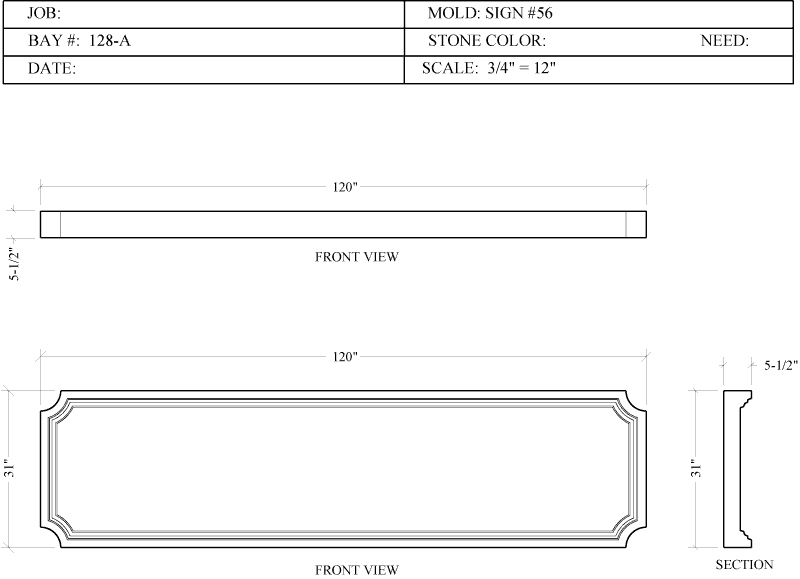 | JOB: | MOLD: SIGN #56 |
|---|---|
| BAY #: 128-A | STONE COLOR: NEED: |
| DATE: | SCALE: 3/4" = 12" |

120"

5-1/2"

FRONT VIEW

120"

5-1/2"

31"

31"

FRONT VIEW

SECTION